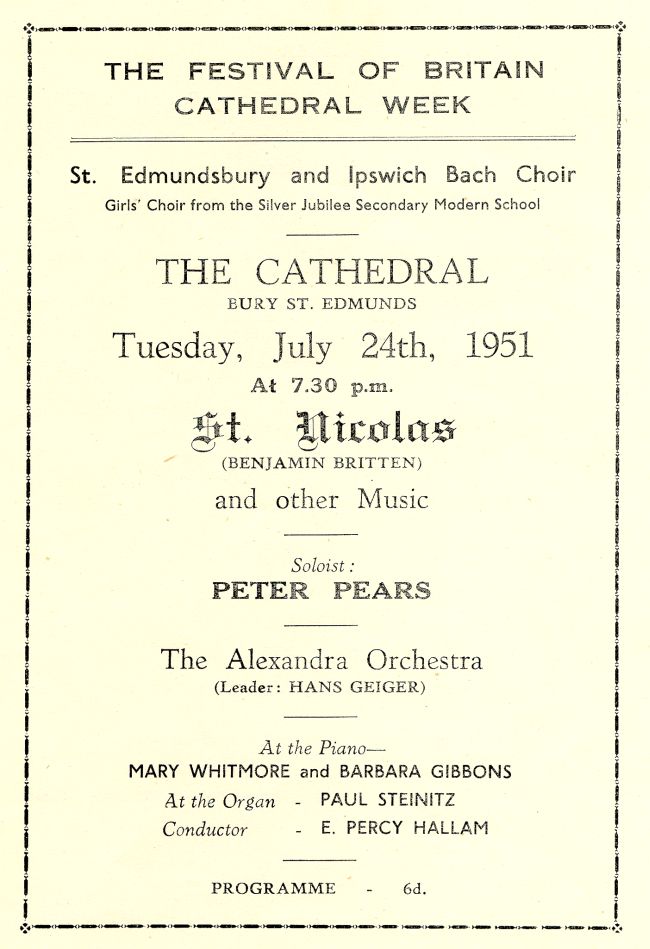 THE FESTIVAL OF BRITAIN
CATHEDRAL WEEK

St. Edmundsbury and Ipswich Bach Choir
Girls' Choir from the Silver Jubilee Secondary Modern School

THE CATHEDRAL
BURY ST. EDMUNDS

Tuesday, July 24th, 1951
At 7.30 p.m.

St. Nicolas
(BENJAMIN BRITTEN)
and other Music

Soloist:
PETER PEARS

The Alexandra Orchestra
(Leader: HANS GEIGER)

At the Piano—
MARY WHITMORE and BARBARA GIBBONS
At the Organ - PAUL STEINITZ
Conductor - E. PERCY HALLAM

PROGRAMME - 6d.